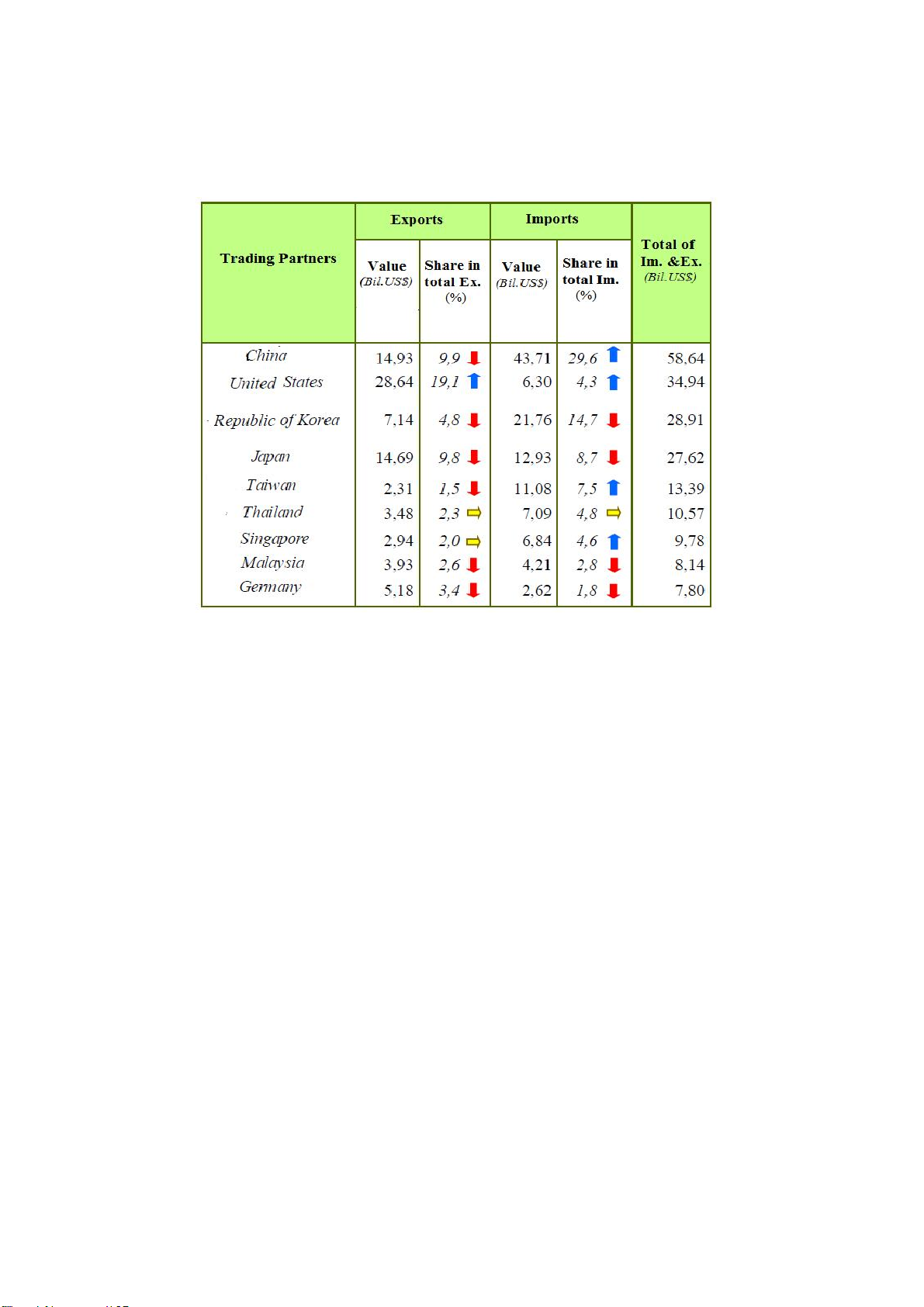 | Trading Partners | Exports Value (Bil.US$) | Exports Share in total Ex. (%) | Imports Value (Bil.US$) | Imports Share in total Im. (%) | Total of Im. &Ex. (Bil.US$) |
|---|---|---|---|---|---|
| China | 14,93 | 9,9 | 43,71 | 29,6 | 58,64 |
| United States | 28,64 | 19,1 | 6,30 | 4,3 | 34,94 |
| Republic of Korea | 7,14 | 4,8 | 21,76 | 14,7 | 28,91 |
| Japan | 14,69 | 9,8 | 12,93 | 8,7 | 27,62 |
| Taiwan | 2,31 | 1,5 | 11,08 | 7,5 | 13,39 |
| Thailand | 3,48 | 2,3 | 7,09 | 4,8 | 10,57 |
| Singapore | 2,94 | 2,0 | 6,84 | 4,6 | 9,78 |
| Malaysia | 3,93 | 2,6 | 4,21 | 2,8 | 8,14 |
| Germany | 5,18 | 3,4 | 2,62 | 1,8 | 7,80 |